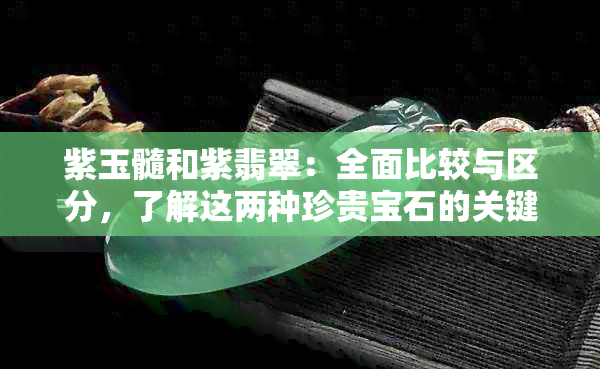 紫玉髓和紫翡翠：全面比较与区分，了解这两种珍贵宝石的关键